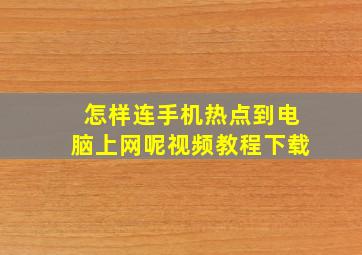 怎样连手机热点到电脑上网呢视频教程下载